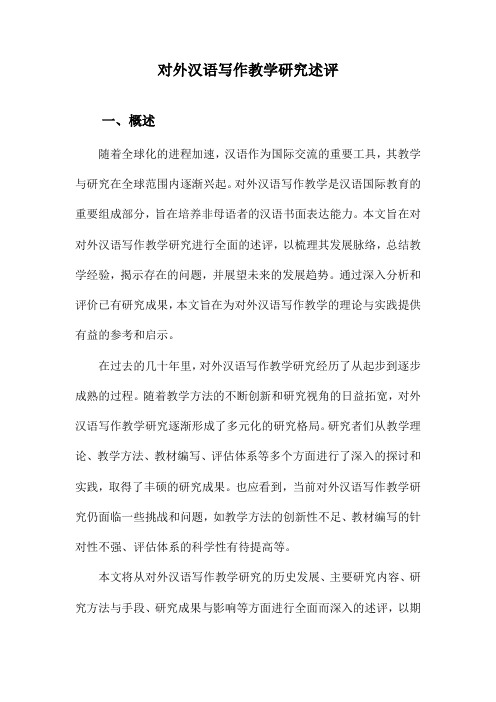 对外汉语写作教学研究述评

一、概述

随着全球化的进程加速，汉语作为国际交流的重要工具，其教学与研究在全球范围内逐渐兴起。对外汉语写作教学是汉语国际教育的重要组成部分，旨在培养非母语者的汉语书面表达能力。本文旨在对对外汉语写作教学研究进行全面的述评，以梳理其发展脉络，总结教学经验，揭示存在的问题，并展望未来的发展趋势。通过深入分析和评价已有研究成果，本文旨在为对外汉语写作教学的理论与实践提供有益的参考和启示。

在过去的几十年里，对外汉语写作教学研究经历了从起步到逐步成熟的过程。随着教学方法的不断创新和研究视角的日益拓宽，对外汉语写作教学研究逐渐形成了多元化的研究格局。研究者们从教学理论、教学方法、教材编写、评估体系等多个方面进行了深入的探讨和实践，取得了丰硕的研究成果。也应看到，当前对外汉语写作教学研究仍面临一些挑战和问题，如教学方法的创新性不足、教材编写的针对性不强、评估体系的科学性有待提高等。

本文将从对外汉语写作教学研究的历史发展、主要研究内容、研究方法与手段、研究成果与影响等方面进行全面而深入的述评，以期